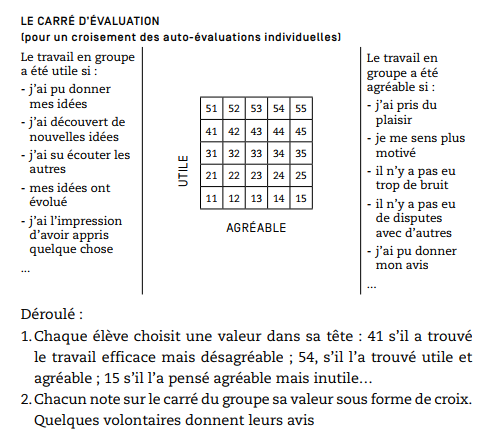 LE CARRÉ D'ÉVALUATION
(pour un croisement des auto-évaluations individuelles)

Le travail en groupe a été utile si :
- j'ai pu donner mes idées
- j'ai découvert de nouvelles idées
- j'ai su écouter les autres
- mes idées ont évolué
- j'ai l'impression d'avoir appris quelque chose
...

UTILE

| 51 | 52 | 53 | 54 | 55 |
|---|---|---|---|---|
| 41 | 42 | 43 | 44 | 45 |
| 31 | 32 | 33 | 34 | 35 |
| 21 | 22 | 23 | 24 | 25 |
| 11 | 12 | 13 | 14 | 15 |

AGRÉABLE

Le travail en groupe a été agréable si :
- j'ai pris du plaisir
- je me sens plus motivé
- il n'y a pas eu trop de bruit
- il n'y a pas eu de disputes avec d'autres
- j'ai pu donner mon avis
...

Déroulé :
1. Chaque élève choisit une valeur dans sa tête : 41 s'il a trouvé le travail efficace mais désagréable ; 54, s'il l'a trouvé utile et agréable ; 15 s'il l'a pensé agréable mais inutile...
2. Chacun note sur le carré du groupe sa valeur sous forme de croix. Quelques volontaires donnent leurs avis